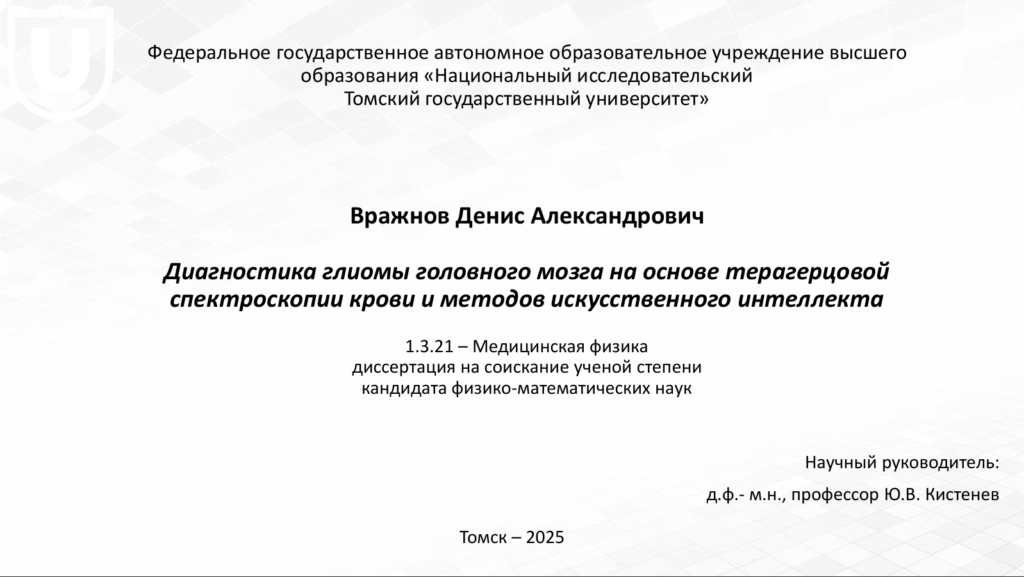 Федеральное государственное автономное образовательное учреждение высшего образования «Национальный исследовательский Томский государственный университет»

Вражнов Денис Александрович

Диагностика глиомы головного мозга на основе терагерцовой спектроскопии крови и методов искусственного интеллекта

1.3.21 – Медицинская физика
диссертация на соискание ученой степени
кандидата физико-математических наук

Научный руководитель:
д.ф.- м.н., профессор Ю.В. Кистенев

Томск – 2025